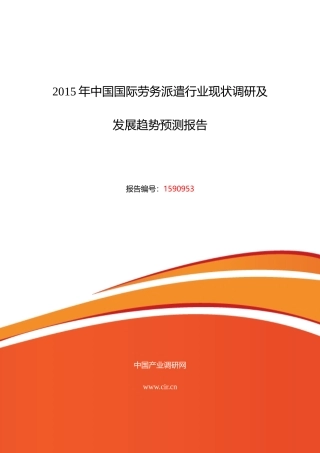 2015 年中国国际劳务派遣行业现状调研及

发展趋势预测报告

报告编号：1590953

中国产业调研网

www.cir.cn